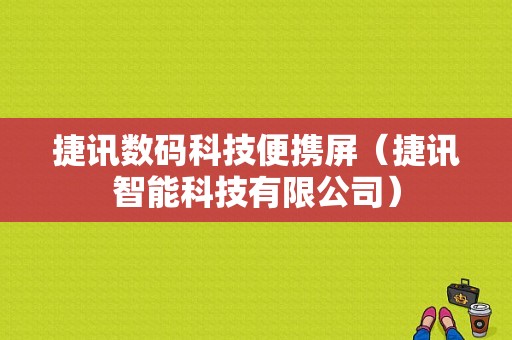 捷讯数码科技便携屏（捷讯智能科技有限公司）